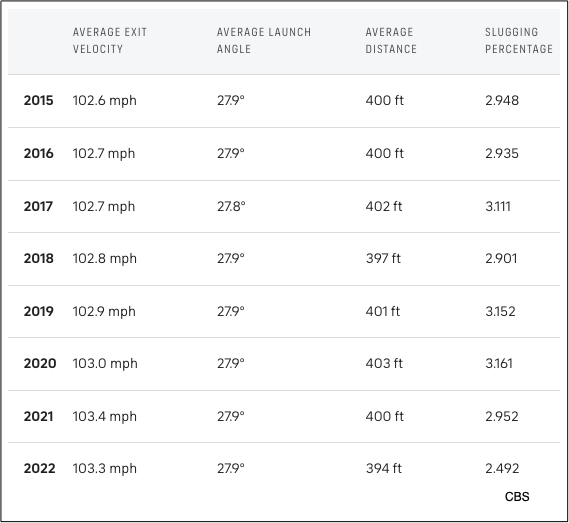 | | AVERAGE EXIT VELOCITY | AVERAGE LAUNCH ANGLE | AVERAGE DISTANCE | SLUGGING PERCENTAGE |
|---|---|---|---|---|
| 2015 | 102.6 mph | 27.9° | 400 ft | 2.948 |
| 2016 | 102.7 mph | 27.9° | 400 ft | 2.935 |
| 2017 | 102.7 mph | 27.8° | 402 ft | 3.111 |
| 2018 | 102.8 mph | 27.9° | 397 ft | 2.901 |
| 2019 | 102.9 mph | 27.9° | 401 ft | 3.152 |
| 2020 | 103.0 mph | 27.9° | 403 ft | 3.161 |
| 2021 | 103.4 mph | 27.9° | 400 ft | 2.952 |
| 2022 | 103.3 mph | 27.9° | 394 ft | 2.492 |

CBS